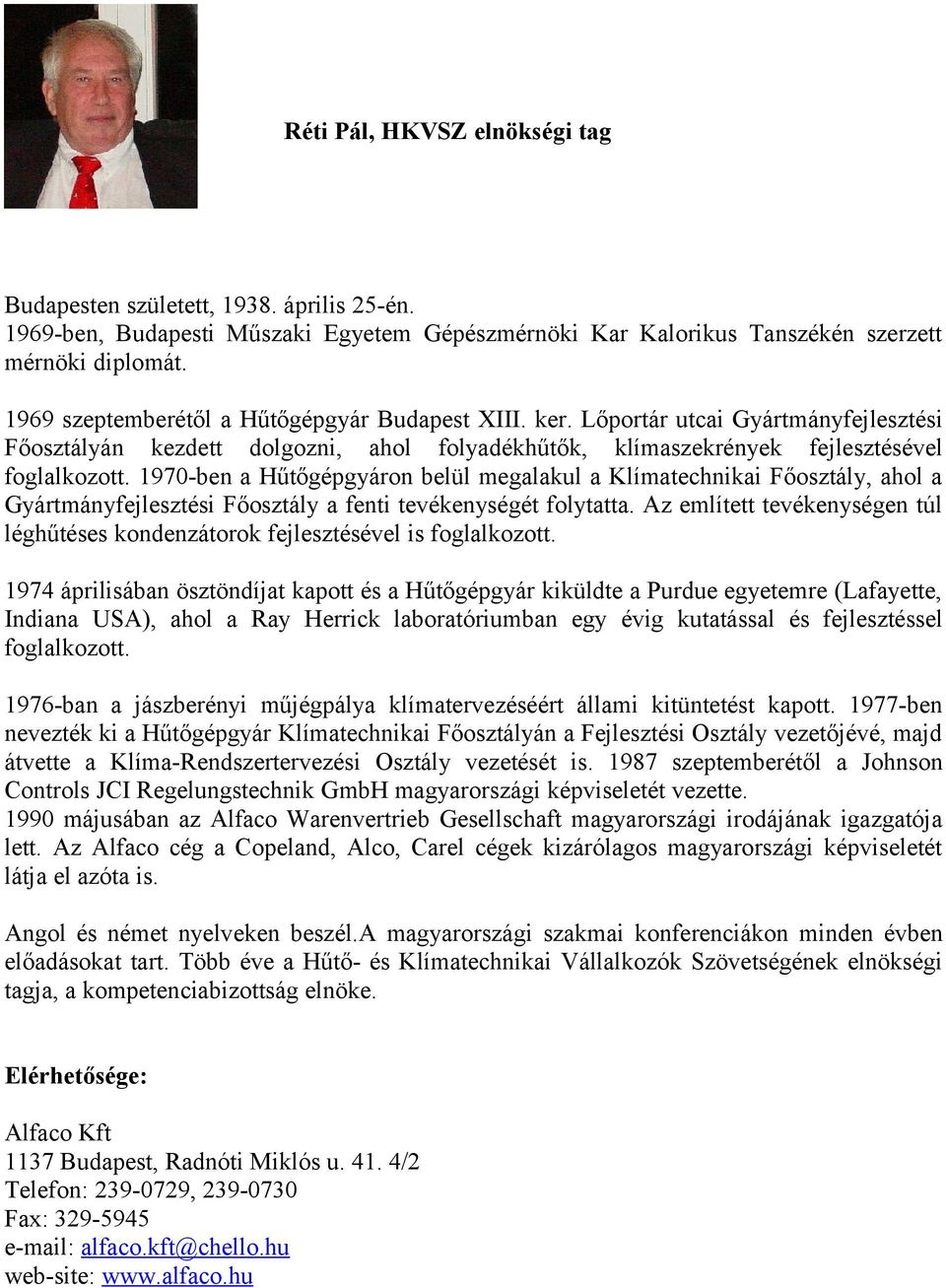 Réti Pál, HKVSZ elnökségi tag

Budapesten született, 1938. április 25-én.
1969-ben, Budapesti Műszaki Egyetem Gépészmérnöki Kar Kalorikus Tanszékén szerzett mérnöki diplomát.

1969 szeptemberétől a Hűtőgépgyár Budapest XIII. ker. Lőportár utcai Gyártmányfejlesztési Főosztályán kezdett dolgozni, ahol folyadékhűtők, klímaszekrények fejlesztésével foglalkozott. 1970-ben a Hűtőgépgyáron belül megalakul a Klímatechnikai Főosztály, ahol a Gyártmányfejlesztési Főosztály a fenti tevékenységét folytatta. Az említett tevékenységen túl léghűtéses kondenzátorok fejlesztésével is foglalkozott.

1974 áprilisában ösztöndíjat kapott és a Hűtőgépgyár kiküldte a Purdue egyetemre (Lafayette, Indiana USA), ahol a Ray Herrick laboratóriumban egy évig kutatással és fejlesztéssel foglalkozott.

1976-ban a jászberényi műjégpálya klímatervezéséért állami kitüntetést kapott. 1977-ben nevezték ki a Hűtőgépgyár Klímatechnikai Főosztályán a Fejlesztési Osztály vezetőjévé, majd átvette a Klíma-Rendszertervezési Osztály vezetését is. 1987 szeptemberétől a Johnson Controls JCI Regelungstechnik GmbH magyarországi képviseletét vezette.
1990 májusában az Alfaco Warenvertrieb Gesellschaft magyarországi irodájának igazgatója lett. Az Alfaco cég a Copeland, Alco, Carel cégek kizárólagos magyarországi képviseletét látja el azóta is.

Angol és német nyelveken beszél.A magyarországi szakmai konferenciákon minden évben előadásokat tart. Több éve a Hűtő- és Klímatechnikai Vállalkozók Szövetségének elnökségi tagja, a kompetenciabizottság elnöke.

Elérhetősége:

Alfaco Kft
1137 Budapest, Radnóti Miklós u. 41. 4/2
Telefon: 239-0729, 239-0730
Fax: 329-5945
e-mail: alfaco.kft@chello.hu
web-site: www.alfaco.hu